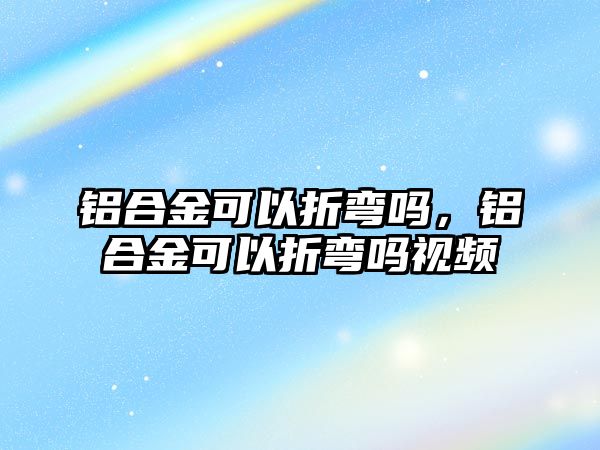 铝合金可以折弯吗，铝合金可以折弯吗视频